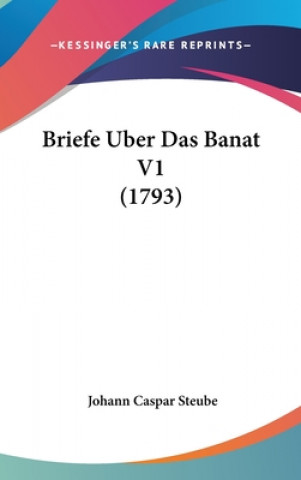 —KESSINGER'S RARE REPRINTS—

Briefe Uber Das Banat V1 (1793)

Johann Caspar Steube